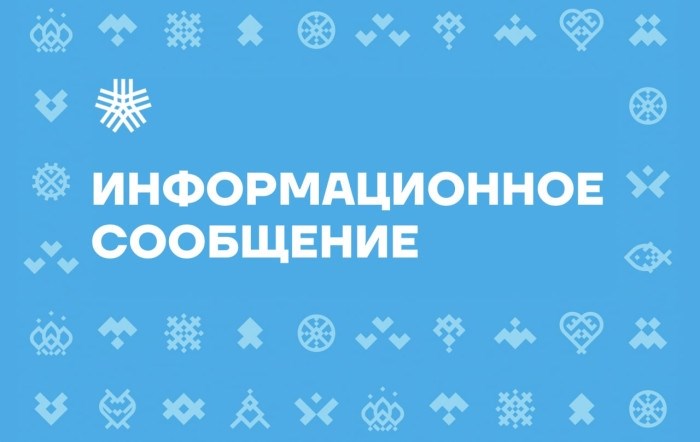 ИНФОРМАЦИОННОЕ СООБЩЕНИЕ